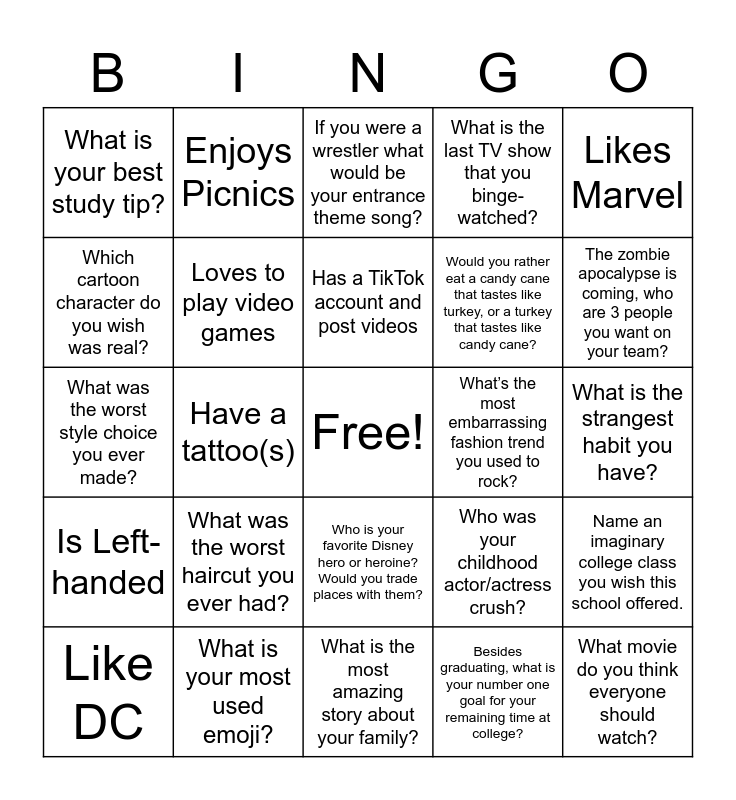 | B | I | N | G | O |
|---|---|---|---|---|
| What is your best study tip? | Enjoys Picnics | If you were a wrestler what would be your entrance theme song? | What is the last TV show that you binge-watched? | Likes Marvel |
| Which cartoon character do you wish was real? | Loves to play video games | Has a TikTok account and post videos | Would you rather eat a candy cane that tastes like turkey, or a turkey that tastes like candy cane? | The zombie apocalypse is coming, who are 3 people you want on your team? |
| What was the worst style choice you ever made? | Have a tattoo(s) | Free! | What's the most embarrassing fashion trend you used to rock? | What is the strangest habit you have? |
| Is Left-handed | What was the worst haircut you ever had? | Who is your favorite Disney hero or heroine? Would you trade places with them? | Who was your childhood actor/actress crush? | Name an imaginary college class you wish this school offered. |
| Like DC | What is your most used emoji? | What is the most amazing story about your family? | Besides graduating, what is your number one goal for your remaining time at college? | What movie do you think everyone should watch? |